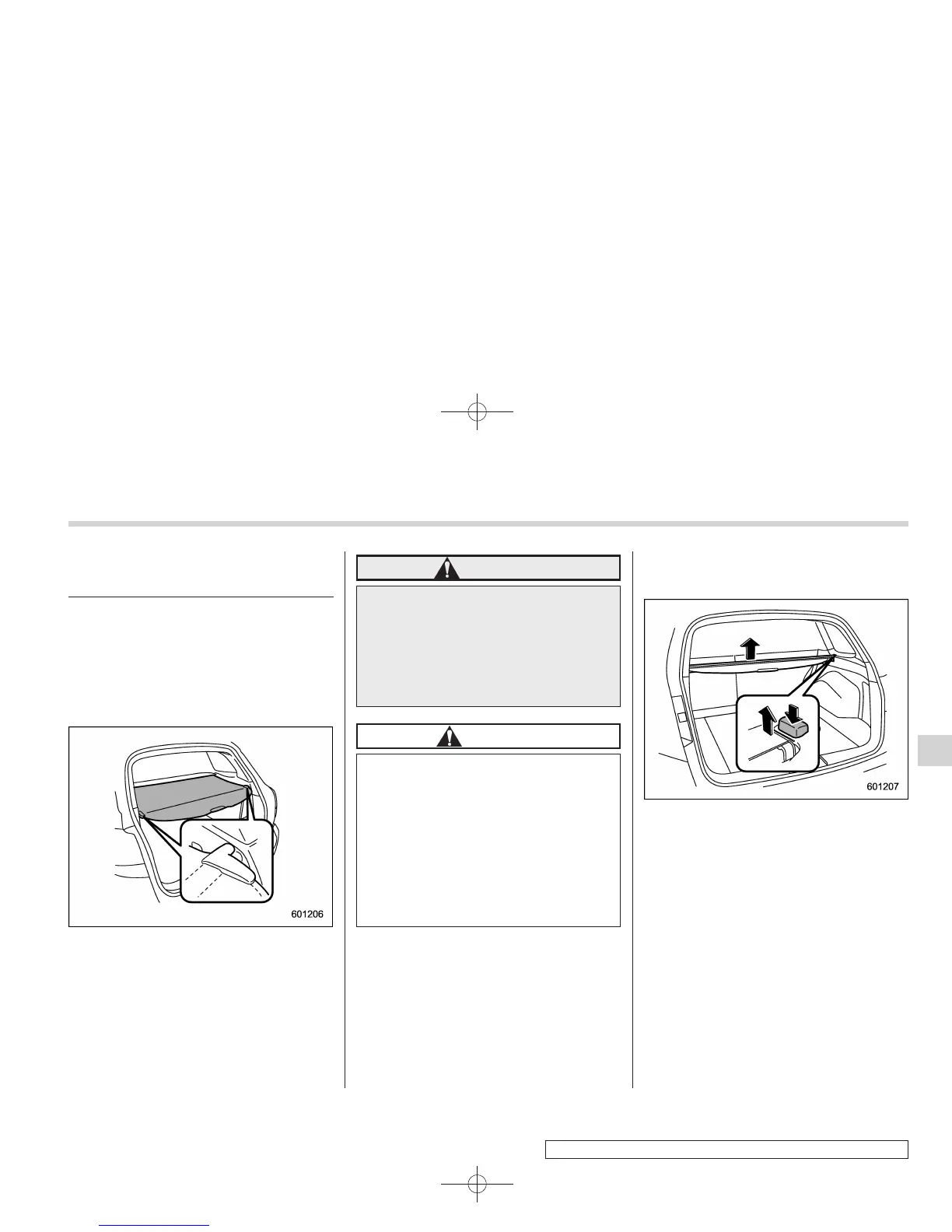 601206

601207